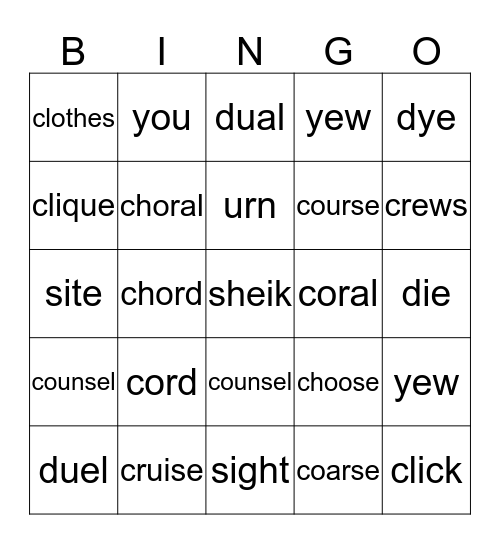 | B | I | N | G | O |
|---|---|---|---|---|
| clothes | you | dual | yew | dye |
| clique | choral | urn | course | crews |
| site | chord | sheik | coral | die |
| counsel | cord | counsel | choose | yew |
| duel | cruise | sight | coarse | click |